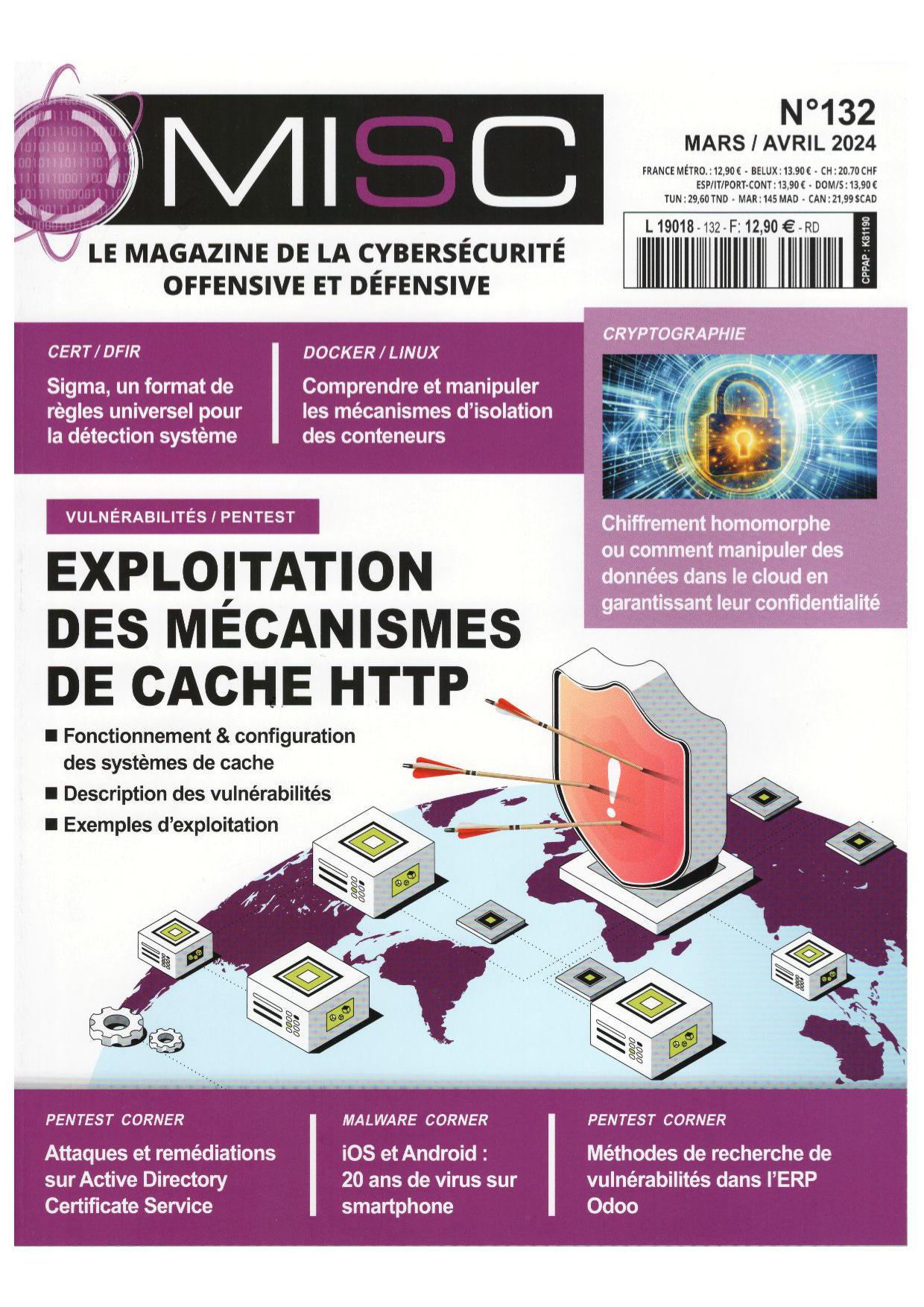 MISC

N°132
MARS / AVRIL 2024

FRANCE MÉTRO. : 12,90 € - BELUX : 13.90 € - CH : 20.70 CHF
ESP/IT/PORT-CONT : 13,90 € - DOM/S : 13,90 €
TUN : 29,60 TND - MAR : 145 MAD - CAN : 21,99 $CAD

L 19018 - 132 - F: 12,90 € - RD

CPPAP : K81190

LE MAGAZINE DE LA CYBERSÉCURITÉ OFFENSIVE ET DÉFENSIVE

CERT / DFIR
Sigma, un format de règles universel pour la détection système

DOCKER / LINUX
Comprendre et manipuler les mécanismes d'isolation des conteneurs

CRYPTOGRAPHIE
Chiffrement homomorphe ou comment manipuler des données dans le cloud en garantissant leur confidentialité

VULNÉRABILITÉS / PENTEST
EXPLOITATION DES MÉCANISMES DE CACHE HTTP

■ Fonctionnement & configuration des systèmes de cache
■ Description des vulnérabilités
■ Exemples d'exploitation

PENTEST CORNER
Attaques et remédiations sur Active Directory Certificate Service

MALWARE CORNER
iOS et Android : 20 ans de virus sur smartphone

PENTEST CORNER
Méthodes de recherche de vulnérabilités dans l'ERP Odoo